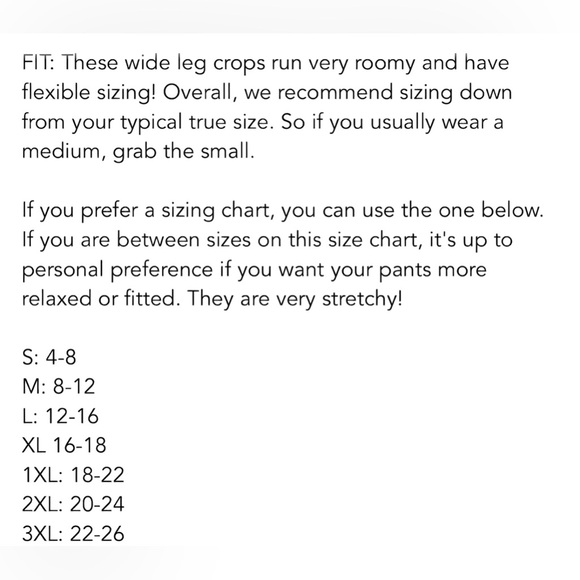 FIT: These wide leg crops run very roomy and have flexible sizing! Overall, we recommend sizing down from your typical true size. So if you usually wear a medium, grab the small.

If you prefer a sizing chart, you can use the one below. If you are between sizes on this size chart, it's up to personal preference if you want your pants more relaxed or fitted. They are very stretchy!

S: 4-8
M: 8-12
L: 12-16
XL 16-18
1XL: 18-22
2XL: 20-24
3XL: 22-26